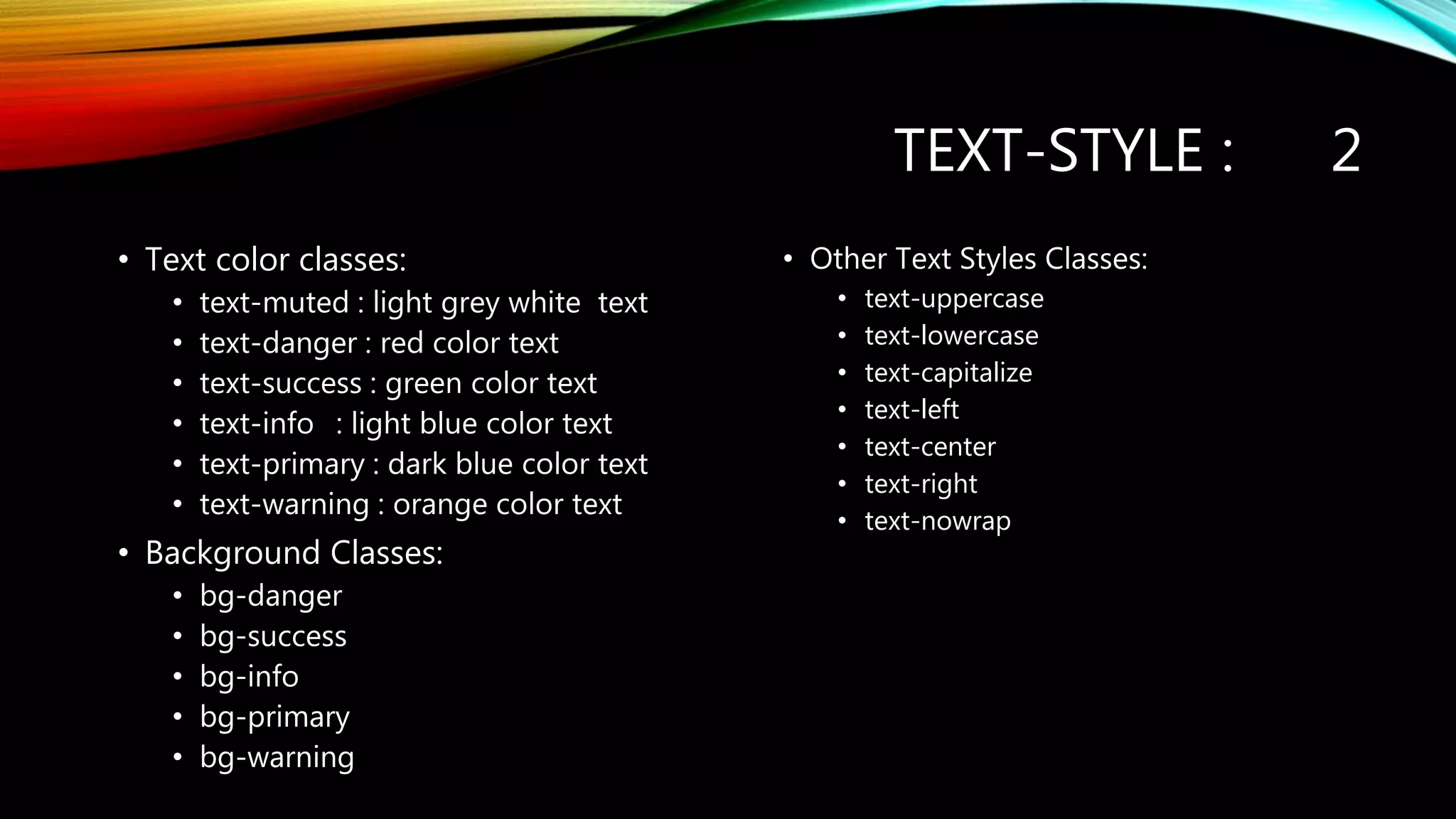 TEXT-STYLE : 2

• Text color classes:
• text-muted : light grey white text
• text-danger : red color text
• text-success : green color text
• text-info : light blue color text
• text-primary : dark blue color text
• text-warning : orange color text
• Background Classes:
• bg-danger
• bg-success
• bg-info
• bg-primary
• bg-warning

• Other Text Styles Classes:
• text-uppercase
• text-lowercase
• text-capitalize
• text-left
• text-center
• text-right
• text-nowrap